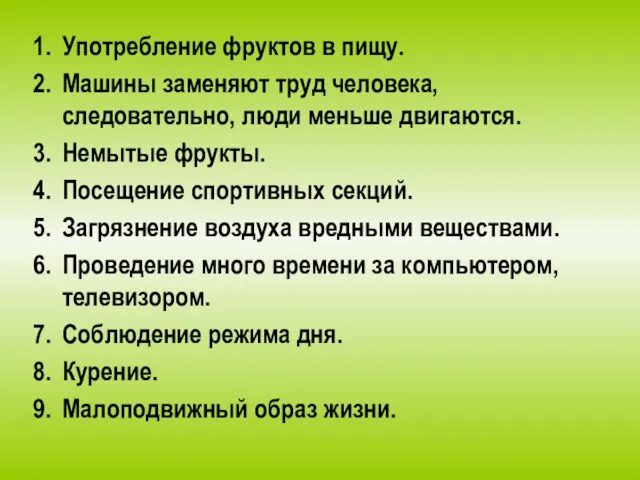 1. Употребление фруктов в пищу.
2. Машины заменяют труд человека, следовательно, люди меньше двигаются.
3. Немытые фрукты.
4. Посещение спортивных секций.
5. Загрязнение воздуха вредными веществами.
6. Проведение много времени за компьютером, телевизором.
7. Соблюдение режима дня.
8. Курение.
9. Малоподвижный образ жизни.